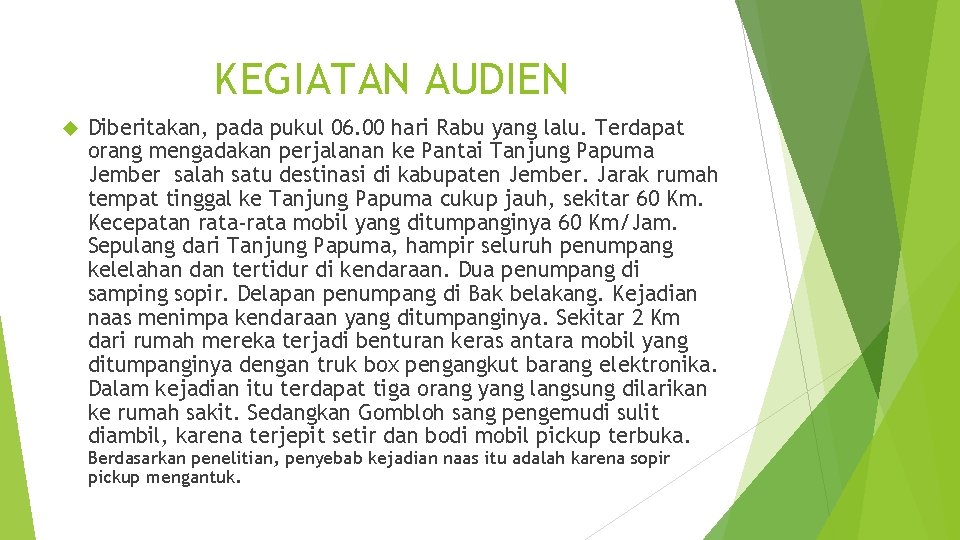 KEGIATAN AUDIEN

Diberitakan, pada pukul 06.00 hari Rabu yang lalu. Terdapat orang mengadakan perjalanan ke Pantai Tanjung Papuma Jember salah satu destinasi di kabupaten Jember. Jarak rumah tempat tinggal ke Tanjung Papuma cukup jauh, sekitar 60 Km. Kecepatan rata-rata mobil yang ditumpanginya 60 Km/Jam. Sepulang dari Tanjung Papuma, hampir seluruh penumpang kelelahan dan tertidur di kendaraan. Dua penumpang di samping sopir. Delapan penumpang di Bak belakang. Kejadian naas menimpa kendaraan yang ditumpanginya. Sekitar 2 Km dari rumah mereka terjadi benturan keras antara mobil yang ditumpanginya dengan truk box pengangkut barang elektronika. Dalam kejadian itu terdapat tiga orang yang langsung dilarikan ke rumah sakit. Sedangkan Gombloh sang pengemudi sulit diambil, karena terjepit setir dan bodi mobil pickup terbuka.
Berdasarkan penelitian, penyebab kejadian naas itu adalah karena sopir pickup mengantuk.